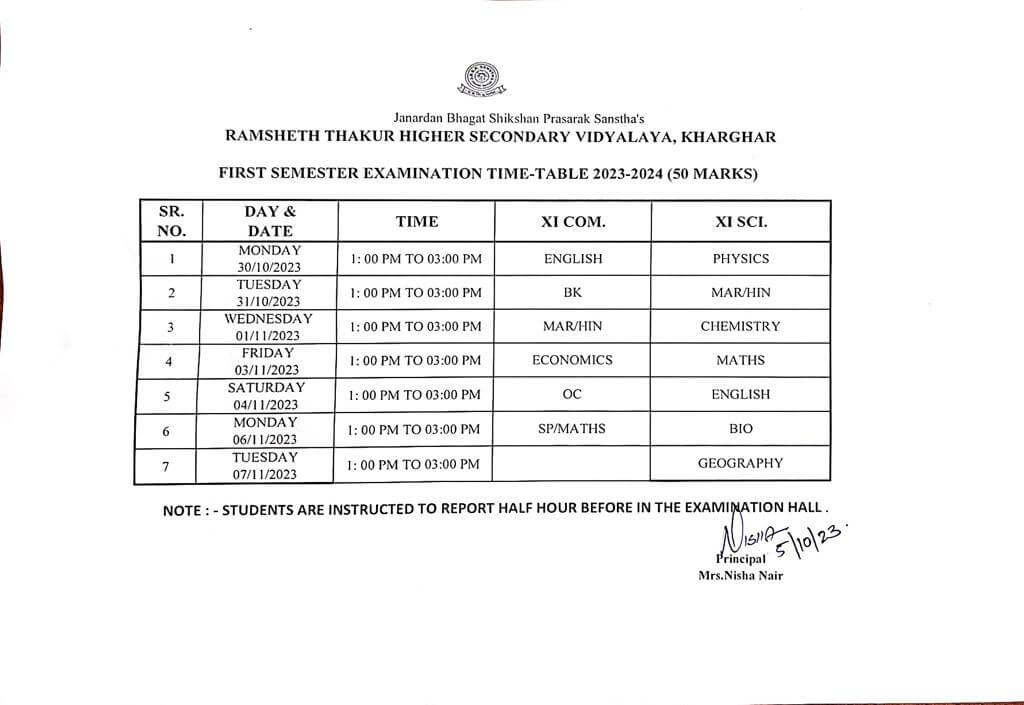 Janardan Bhagat Shikshan Prasarak Sanstha's
RAMSHETH THAKUR HIGHER SECONDARY VIDYALAYA, KHARGHAR

FIRST SEMESTER EXAMINATION TIME-TABLE 2023-2024 (50 MARKS)

| SR. NO. | DAY & DATE | TIME | XI COM. | XI SCI. |
|---|---|---|---|---|
| 1 | MONDAY 30/10/2023 | 1: 00 PM TO 03:00 PM | ENGLISH | PHYSICS |
| 2 | TUESDAY 31/10/2023 | 1: 00 PM TO 03:00 PM | BK | MAR/HIN |
| 3 | WEDNESDAY 01/11/2023 | 1: 00 PM TO 03:00 PM | MAR/HIN | CHEMISTRY |
| 4 | FRIDAY 03/11/2023 | 1: 00 PM TO 03:00 PM | ECONOMICS | MATHS |
| 5 | SATURDAY 04/11/2023 | 1: 00 PM TO 03:00 PM | OC | ENGLISH |
| 6 | MONDAY 06/11/2023 | 1: 00 PM TO 03:00 PM | SP/MATHS | BIO |
| 7 | TUESDAY 07/11/2023 | 1: 00 PM TO 03:00 PM | | GEOGRAPHY |

NOTE : - STUDENTS ARE INSTRUCTED TO REPORT HALF HOUR BEFORE IN THE EXAMINATION HALL .

Nisha 5/10/23.
Principal
Mrs.Nisha Nair